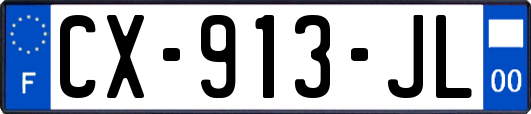 F
CX-913-JL
00